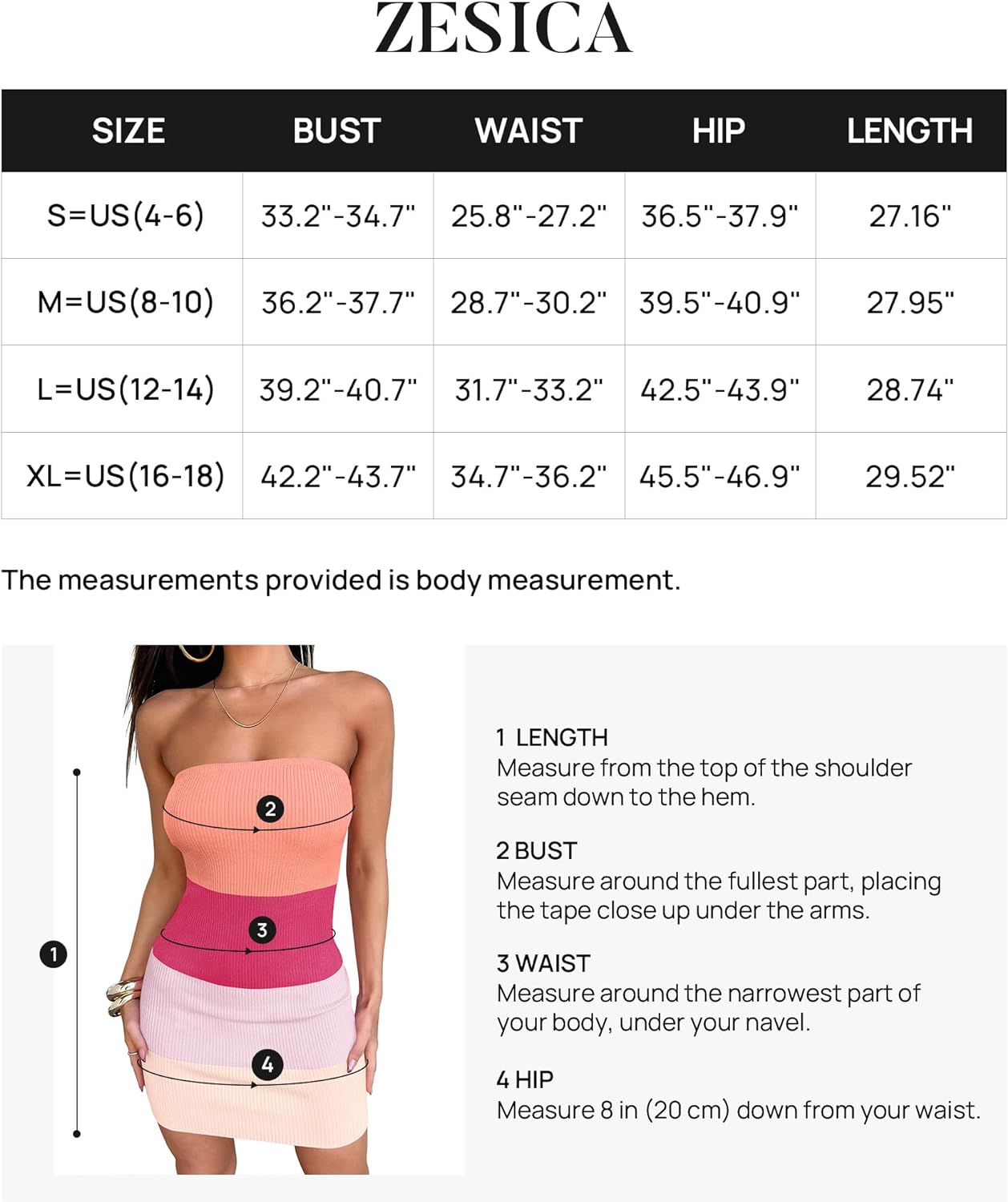 ZESICA

| SIZE | BUST | WAIST | HIP | LENGTH |
|---|---|---|---|---|
| S=US(4-6) | 33.2"-34.7" | 25.8"-27.2" | 36.5"-37.9" | 27.16" |
| M=US(8-10) | 36.2"-37.7" | 28.7"-30.2" | 39.5"-40.9" | 27.95" |
| L=US(12-14) | 39.2"-40.7" | 31.7"-33.2" | 42.5"-43.9" | 28.74" |
| XL=US(16-18) | 42.2"-43.7" | 34.7"-36.2" | 45.5"-46.9" | 29.52" |

The measurements provided is body measurement.

2
3
1
4

1 LENGTH
Measure from the top of the shoulder seam down to the hem.

2 BUST
Measure around the fullest part, placing the tape close up under the arms.

3 WAIST
Measure around the narrowest part of your body, under your navel.

4 HIP
Measure 8 in (20 cm) down from your waist.